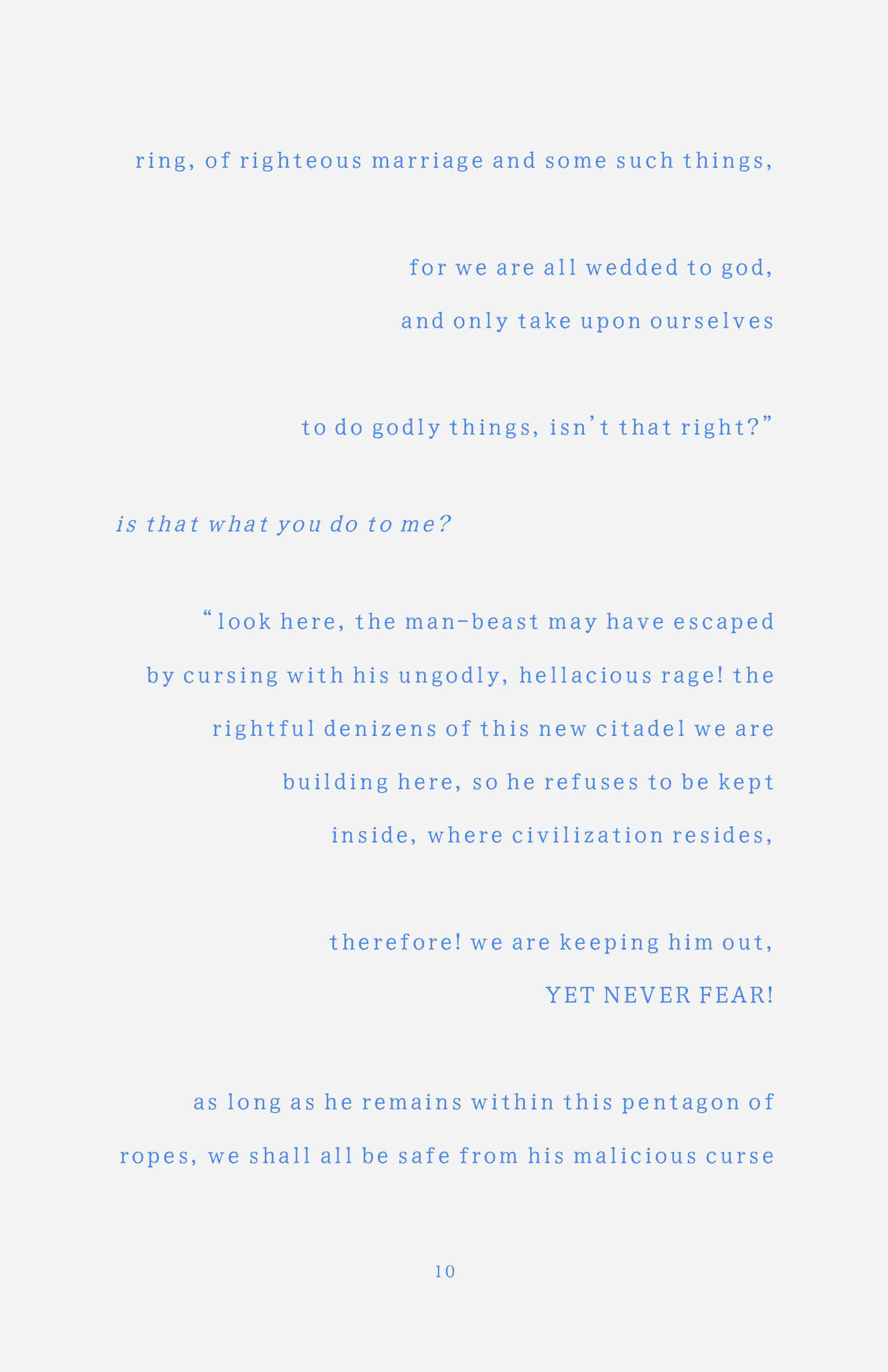 ring, of righteous marriage and some such things,

for we are all wedded to god,
and only take upon ourselves

to do godly things, isn't that right?"

is that what you do to me?

"look here, the man-beast may have escaped
by cursing with his ungodly, hellacious rage! the
rightful denizens of this new citadel we are
building here, so he refuses to be kept
inside, where civilization resides,

therefore! we are keeping him out,
YET NEVER FEAR!

as long as he remains within this pentagon of
ropes, we shall all be safe from his malicious curse

10